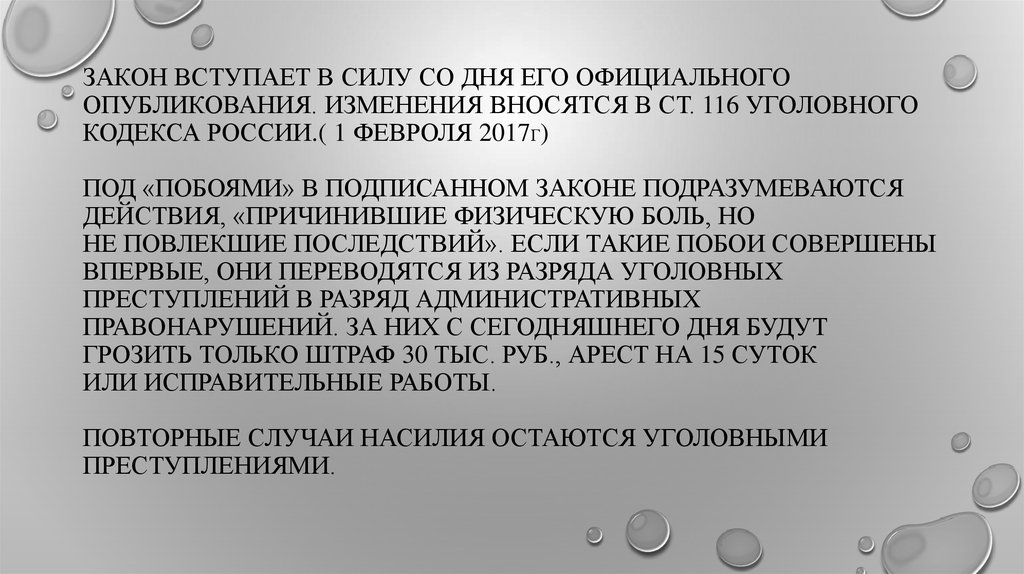 ЗАКОН ВСТУПАЕТ В СИЛУ СО ДНЯ ЕГО ОФИЦИАЛЬНОГО ОПУБЛИКОВАНИЯ. ИЗМЕНЕНИЯ ВНОСЯТСЯ В СТ. 116 УГОЛОВНОГО КОДЕКСА РОССИИ.( 1 ФЕВРОЛЯ 2017Г)

ПОД «ПОБОЯМИ» В ПОДПИСАННОМ ЗАКОНЕ ПОДРАЗУМЕВАЮТСЯ ДЕЙСТВИЯ, «ПРИЧИНИВШИЕ ФИЗИЧЕСКУЮ БОЛЬ, НО НЕ ПОВЛЕКШИЕ ПОСЛЕДСТВИЙ». ЕСЛИ ТАКИЕ ПОБОИ СОВЕРШЕНЫ ВПЕРВЫЕ, ОНИ ПЕРЕВОДЯТСЯ ИЗ РАЗРЯДА УГОЛОВНЫХ ПРЕСТУПЛЕНИЙ В РАЗРЯД АДМИНИСТРАТИВНЫХ ПРАВОНАРУШЕНИЙ. ЗА НИХ С СЕГОДНЯШНЕГО ДНЯ БУДУТ ГРОЗИТЬ ТОЛЬКО ШТРАФ 30 ТЫС. РУБ., АРЕСТ НА 15 СУТОК ИЛИ ИСПРАВИТЕЛЬНЫЕ РАБОТЫ.

ПОВТОРНЫЕ СЛУЧАИ НАСИЛИЯ ОСТАЮТСЯ УГОЛОВНЫМИ ПРЕСТУПЛЕНИЯМИ.